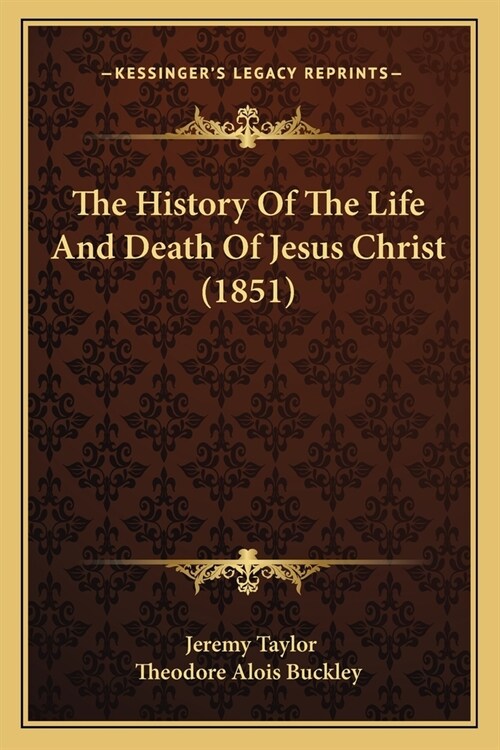 —KESSINGER'S LEGACY REPRINTS—

The History Of The Life And Death Of Jesus Christ (1851)

Jeremy Taylor
Theodore Alois Buckley